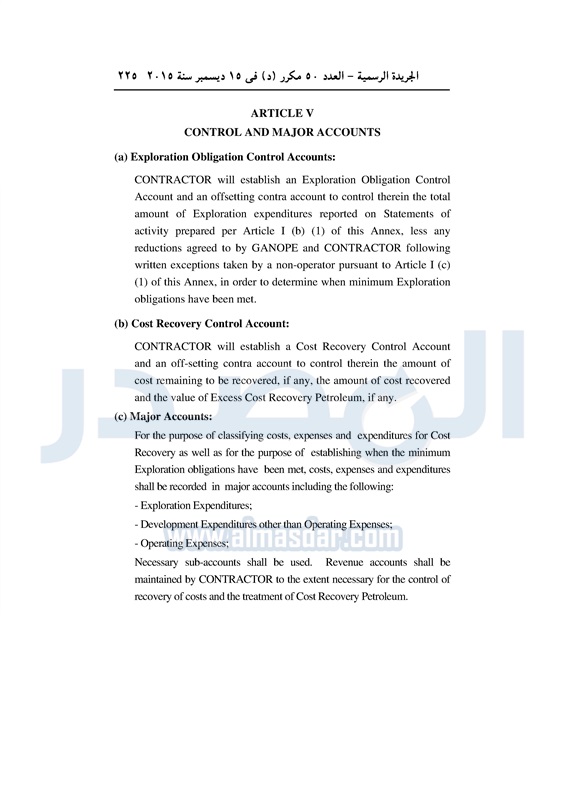 الجريدة الرسمية – العدد ٥٠ مكرر (د) فى ١٥ ديسمبر سنة ٢٠١٥ ٢٢٥

ARTICLE V
CONTROL AND MAJOR ACCOUNTS

(a) Exploration Obligation Control Accounts:

CONTRACTOR will establish an Exploration Obligation Control Account and an offsetting contra account to control therein the total amount of Exploration expenditures reported on Statements of activity prepared per Article I (b) (1) of this Annex, less any reductions agreed to by GANOPE and CONTRACTOR following written exceptions taken by a non-operator pursuant to Article I (c) (1) of this Annex, in order to determine when minimum Exploration obligations have been met.

(b) Cost Recovery Control Account:

CONTRACTOR will establish a Cost Recovery Control Account and an off-setting contra account to control therein the amount of cost remaining to be recovered, if any, the amount of cost recovered and the value of Excess Cost Recovery Petroleum, if any.

(c) Major Accounts:

For the purpose of classifying costs, expenses and expenditures for Cost Recovery as well as for the purpose of establishing when the minimum Exploration obligations have been met, costs, expenses and expenditures shall be recorded in major accounts including the following:

- Exploration Expenditures;

- Development Expenditures other than Operating Expenses;

- Operating Expenses;

Necessary sub-accounts shall be used. Revenue accounts shall be maintained by CONTRACTOR to the extent necessary for the control of recovery of costs and the treatment of Cost Recovery Petroleum.

المصدر
www.almasdar.com